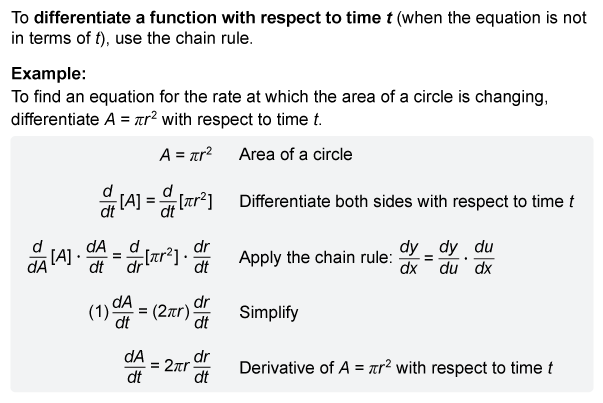 To differentiate a function with respect to time t (when the equation is not in terms of t), use the chain rule.

Example:
To find an equation for the rate at which the area of a circle is changing, differentiate $A = \pi r^2$ with respect to time t.

$A = \pi r^2$ Area of a circle

$\frac{d}{dt}[A] = \frac{d}{dt}[\pi r^2]$ Differentiate both sides with respect to time t

$\frac{d}{dA}[A] \cdot \frac{dA}{dt} = \frac{d}{dr}[\pi r^2] \cdot \frac{dr}{dt}$ Apply the chain rule: $\frac{dy}{dx} = \frac{dy}{du} \cdot \frac{du}{dx}$

$(1)\frac{dA}{dt} = (2\pi r)\frac{dr}{dt}$ Simplify

$\frac{dA}{dt} = 2\pi r\frac{dr}{dt}$ Derivative of $A = \pi r^2$ with respect to time t